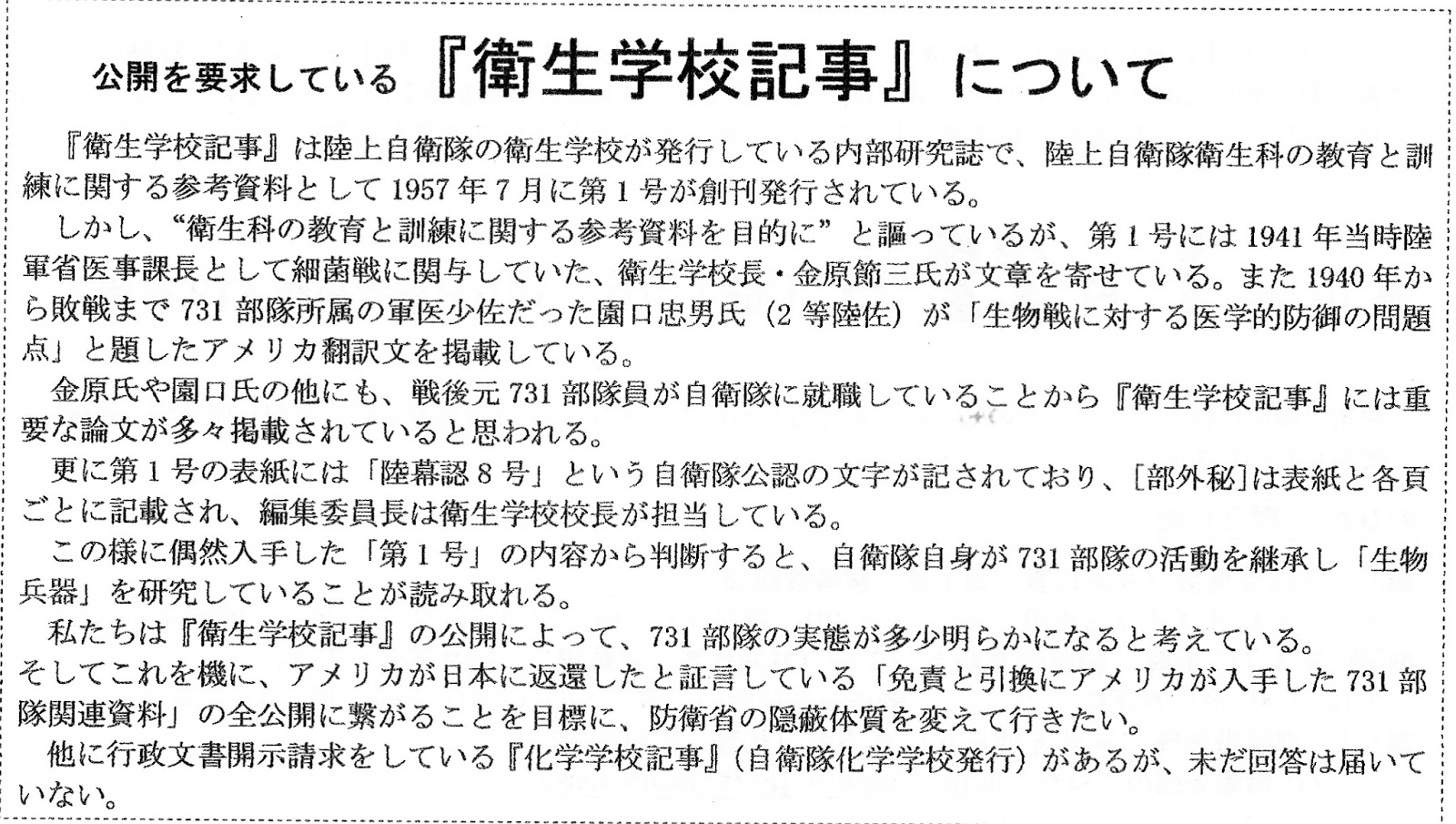 公開を要求している『衛生学校記事』について

『衛生学校記事』は陸上自衛隊の衛生学校が発行している内部研究誌で、陸上自衛隊衛生科の教育と訓練に関する参考資料として1957年7月に第1号が創刊発行されている。

しかし、“衛生科の教育と訓練に関する参考資料を目的に”と謳っているが、第1号には1941年当時陸軍省医事課長として細菌戦に関与していた、衛生学校長・金原節三氏が文章を寄せている。また1940年から敗戦まで731部隊所属の軍医少佐だった園口忠男氏（2等陸佐）が「生物戦に対する医学的防御の問題点」と題したアメリカ翻訳文を掲載している。

金原氏や園口氏の他にも、戦後元731部隊員が自衛隊に就職していることから『衛生学校記事』には重要な論文が多々掲載されていると思われる。

更に第1号の表紙には「陸幕認8号」という自衛隊公認の文字が記されており、[部外秘]は表紙と各頁ごとに記載され、編集委員長は衛生学校校長が担当している。

この様に偶然入手した「第1号」の内容から判断すると、自衛隊自身が731部隊の活動を継承し「生物兵器」を研究していることが読み取れる。

私たちは『衛生学校記事』の公開によって、731部隊の実態が多少明らかになると考えている。

そしてこれを機に、アメリカが日本に返還したと証言している「免責と引換にアメリカが入手した731部隊関連資料」の全公開に繋がることを目標に、防衛省の隠蔽体質を変えて行きたい。

他に行政文書開示請求をしている『化学学校記事』（自衛隊化学学校発行）があるが、未だ回答は届いていない。